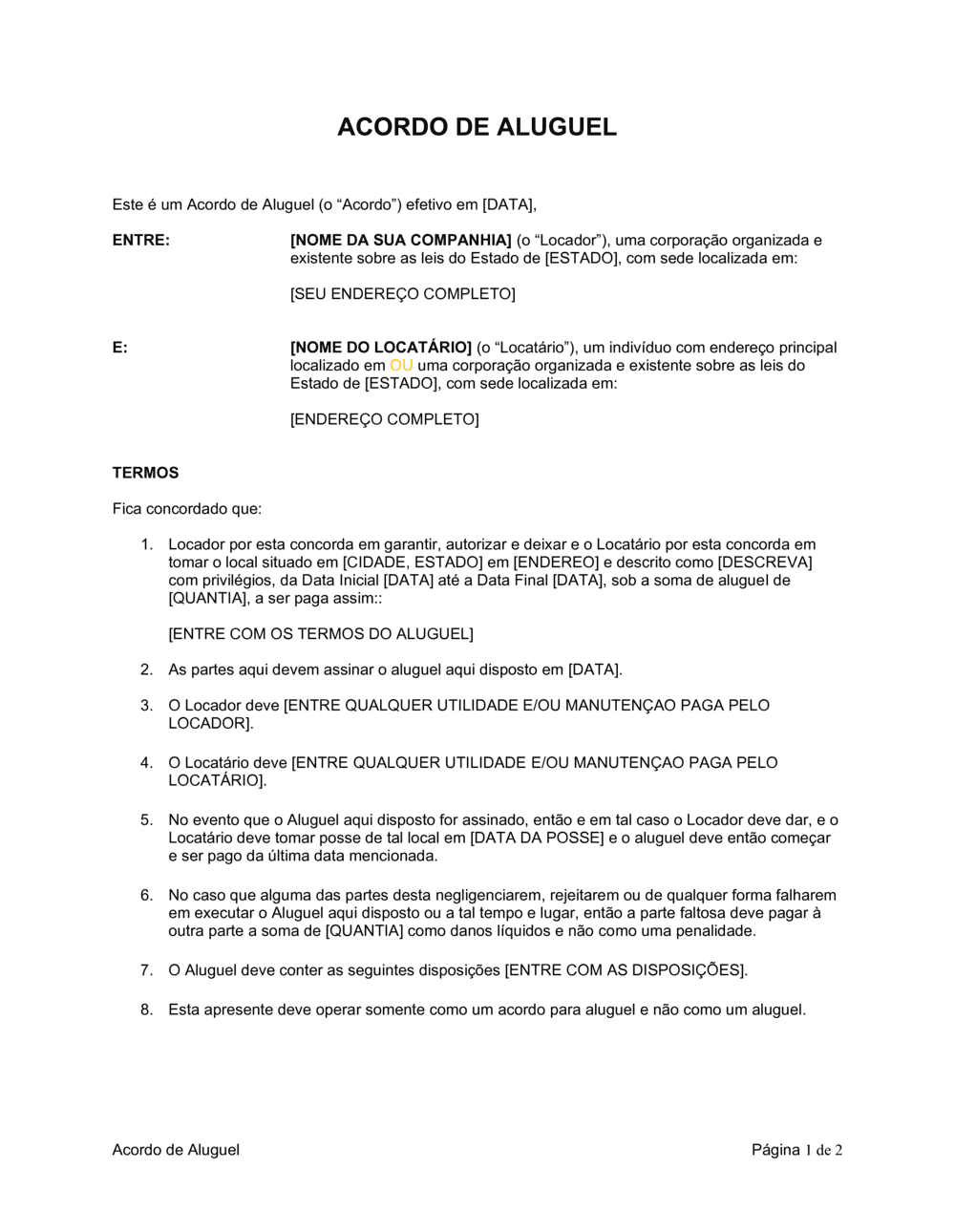 ACORDO DE ALUGUEL

Este é um Acordo de Aluguel (o “Acordo”) efetivo em [DATA],

ENTRE:

[NOME DA SUA COMPANHIA] (o “Locador”), uma corporação organizada e existente sobre as leis do Estado de [ESTADO], com sede localizada em:

[SEU ENDEREÇO COMPLETO]

E:

[NOME DO LOCATÁRIO] (o “Locatário”), um indivíduo com endereço principal localizado em OU uma corporação organizada e existente sobre as leis do Estado de [ESTADO], com sede localizada em:

[ENDEREÇO COMPLETO]

TERMOS

Fica concordado que:

1. Locador por esta concorda em garantir, autorizar e deixar e o Locatário por esta concorda em tomar o local situado em [CIDADE, ESTADO] em [ENDEREO] e descrito como [DESCREVA] com privilégios, da Data Inicial [DATA] até a Data Final [DATA], sob a soma de aluguel de [QUANTIA], a ser paga assim::

[ENTRE COM OS TERMOS DO ALUGUEL]

2. As partes aqui devem assinar o aluguel aqui disposto em [DATA].

3. O Locador deve [ENTRE QUALQUER UTILIDADE E/OU MANUTENÇAO PAGA PELO LOCADOR].

4. O Locatário deve [ENTRE QUALQUER UTILIDADE E/OU MANUTENÇAO PAGA PELO LOCATÁRIO].

5. No evento que o Aluguel aqui disposto for assinado, então e em tal caso o Locador deve dar, e o Locatário deve tomar posse de tal local em [DATA DA POSSE] e o aluguel deve então começar e ser pago da última data mencionada.

6. No caso que alguma das partes desta negligenciarem, rejeitarem ou de qualquer forma falharem em executar o Aluguel aqui disposto ou a tal tempo e lugar, então a parte faltosa deve pagar à outra parte a soma de [QUANTIA] como danos líquidos e não como uma penalidade.

7. O Aluguel deve conter as seguintes disposições [ENTRE COM AS DISPOSIÇÕES].

8. Esta apresente deve operar somente como um acordo para aluguel e não como um aluguel.

Acordo de Aluguel

Página 1 de 2